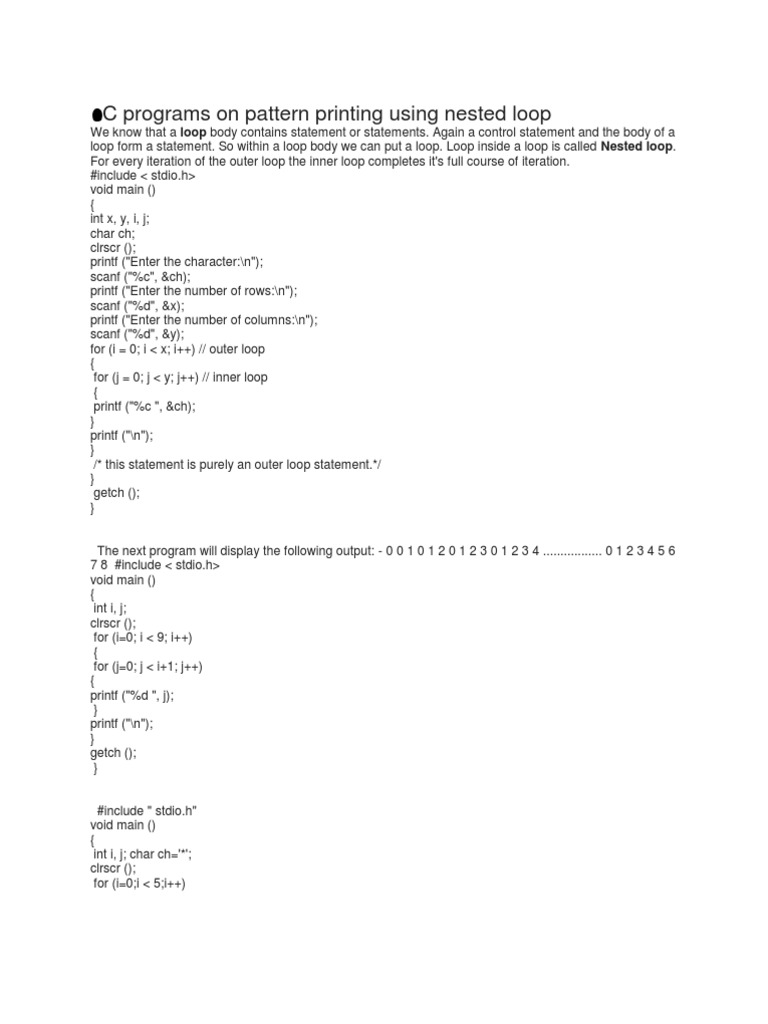 ●C programs on pattern printing using nested loop

We know that a loop body contains statement or statements. Again a control statement and the body of a loop form a statement. So within a loop body we can put a loop. Loop inside a loop is called Nested loop. For every iteration of the outer loop the inner loop completes it's full course of iteration.
#include < stdio.h>
void main ()
{
int x, y, i, j;
char ch;
clrscr ();
printf ("Enter the character:\n");
scanf ("%c", &ch);
printf ("Enter the number of rows:\n");
scanf ("%d", &x);
printf ("Enter the number of columns:\n");
scanf ("%d", &y);
for (i = 0; i < x; i++) // outer loop
{
for (j = 0; j < y; j++) // inner loop
{
printf ("%c ", &ch);
}
printf ("\n");
}
/* this statement is purely an outer loop statement.*/
}
getch ();
}

The next program will display the following output: - 0 0 1 0 1 2 0 1 2 3 0 1 2 3 4 ................. 0 1 2 3 4 5 6 7 8 #include < stdio.h>
void main ()
{
int i, j;
clrscr ();
for (i=0; i < 9; i++)
{
for (j=0; j < i+1; j++)
{
printf ("%d ", j);
}
printf ("\n");
}
getch ();
}

#include " stdio.h"
void main ()
{
int i, j; char ch='*';
clrscr ();
for (i=0;i < 5;i++)